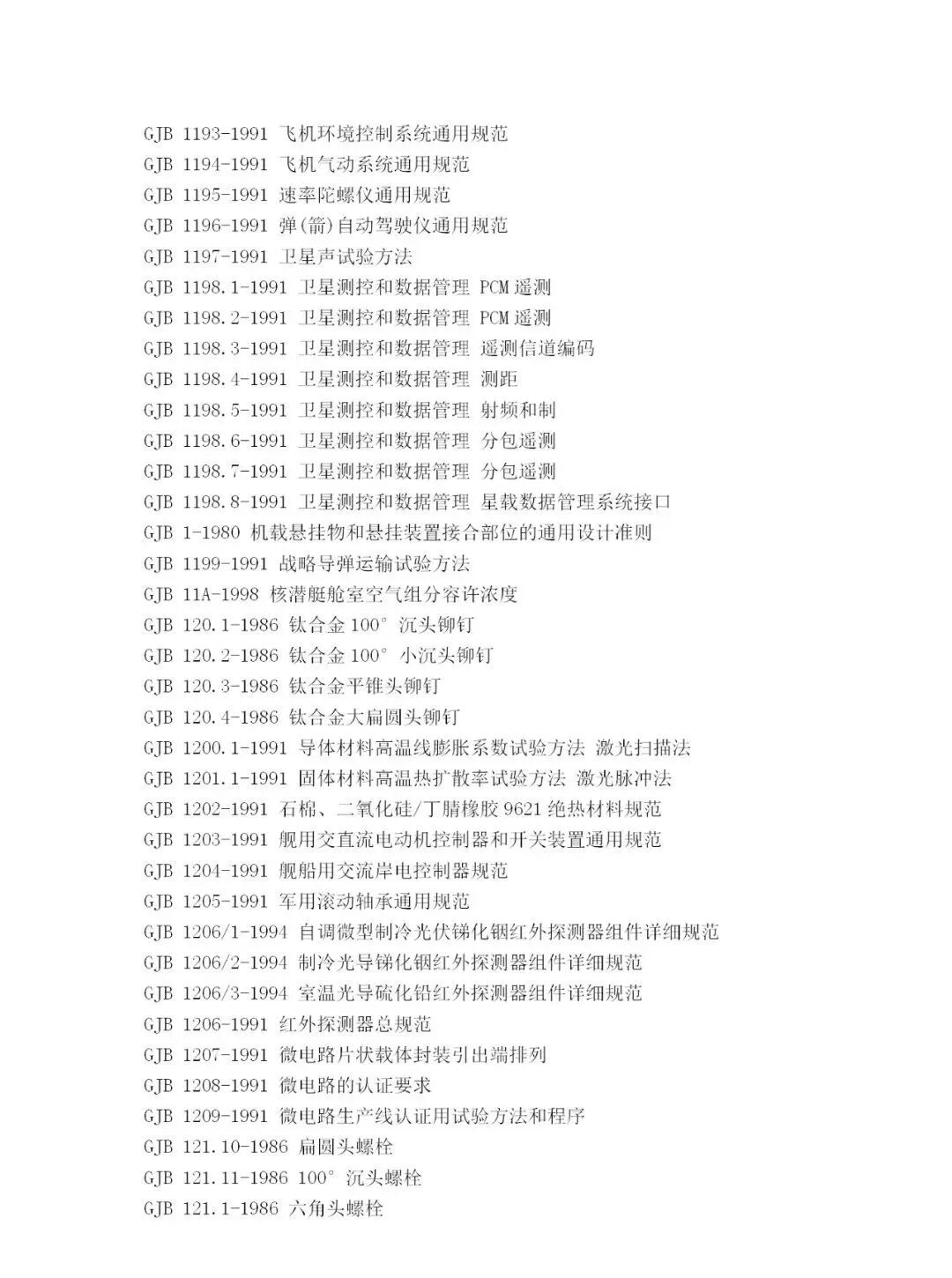 GJB 1193-1991 飞机环境控制系统通用规范
GJB 1194-1991 飞机气动系统通用规范
GJB 1195-1991 速率陀螺仪通用规范
GJB 1196-1991 弹(箭)自动驾驶仪通用规范
GJB 1197-1991 卫星声试验方法
GJB 1198.1-1991 卫星测控和数据管理 PCM 遥测
GJB 1198.2-1991 卫星测控和数据管理 PCM 遥测
GJB 1198.3-1991 卫星测控和数据管理 遥测信道编码
GJB 1198.4-1991 卫星测控和数据管理 测距
GJB 1198.5-1991 卫星测控和数据管理 射频和制
GJB 1198.6-1991 卫星测控和数据管理 分包遥测
GJB 1198.7-1991 卫星测控和数据管理 分包遥测
GJB 1198.8-1991 卫星测控和数据管理 星载数据管理系统接口
GJB 1-1980 机载悬挂物和悬挂装置接合部位的通用设计准则
GJB 1199-1991 战略导弹运输试验方法
GJB 11A-1998 核潜艇舱室空气组分容许浓度
GJB 120.1-1986 钛合金 100° 沉头铆钉
GJB 120.2-1986 钛合金 100° 小沉头铆钉
GJB 120.3-1986 钛合金平锥头铆钉
GJB 120.4-1986 钛合金大扁圆头铆钉
GJB 1200.1-1991 导体材料高温线膨胀系数试验方法 激光扫描法
GJB 1201.1-1991 固体材料高温热扩散率试验方法 激光脉冲法
GJB 1202-1991 石棉、二氧化硅/丁腈橡胶 9621 绝热材料规范
GJB 1203-1991 舰用交直流电动机控制器和开关装置通用规范
GJB 1204-1991 舰船用交流岸电控制器规范
GJB 1205-1991 军用滚动轴承通用规范
GJB 1206/1-1994 自调微型制冷光伏锑化铟红外探测器组件详细规范
GJB 1206/2-1994 制冷光导锑化铟红外探测器组件详细规范
GJB 1206/3-1994 室温光导硫化铅红外探测器组件详细规范
GJB 1206-1991 红外探测器总规范
GJB 1207-1991 微电路片状载体封装引出端排列
GJB 1208-1991 微电路的认证要求
GJB 1209-1991 微电路生产线认证用试验方法和程序
GJB 121.10-1986 扁圆头螺栓
GJB 121.11-1986 100° 沉头螺栓
GJB 121.1-1986 六角头螺栓